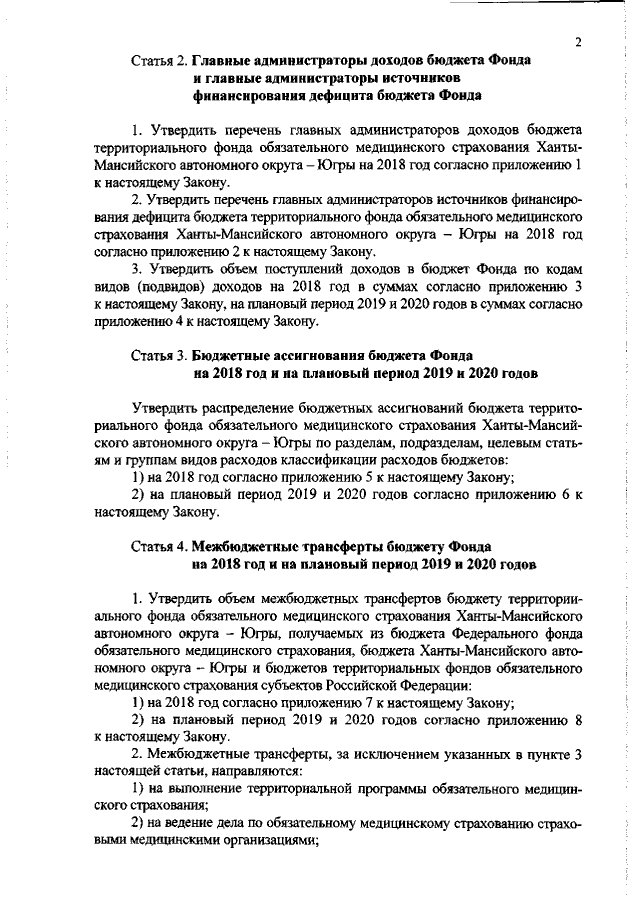 2

Статья 2. Главные администраторы доходов бюджета Фонда и главные администраторы источников финансирования дефицита бюджета Фонда

1. Утвердить перечень главных администраторов доходов бюджета территориального фонда обязательного медицинского страхования Ханты-Мансийского автономного округа – Югры на 2018 год согласно приложению 1 к настоящему Закону.

2. Утвердить перечень главных администраторов источников финансирования дефицита бюджета территориального фонда обязательного медицинского страхования Ханты-Мансийского автономного округа – Югры на 2018 год согласно приложению 2 к настоящему Закону.

3. Утвердить объем поступлений доходов в бюджет Фонда по кодам видов (подвидов) доходов на 2018 год в суммах согласно приложению 3 к настоящему Закону, на плановый период 2019 и 2020 годов в суммах согласно приложению 4 к настоящему Закону.

Статья 3. Бюджетные ассигнования бюджета Фонда на 2018 год и на плановый период 2019 и 2020 годов

Утвердить распределение бюджетных ассигнований бюджета территориального фонда обязательного медицинского страхования Ханты-Мансийского автономного округа – Югры по разделам, подразделам, целевым статьям и группам видов расходов классификации расходов бюджетов:

1) на 2018 год согласно приложению 5 к настоящему Закону;

2) на плановый период 2019 и 2020 годов согласно приложению 6 к настоящему Закону.

Статья 4. Межбюджетные трансферты бюджету Фонда на 2018 год и на плановый период 2019 и 2020 годов

1. Утвердить объем межбюджетных трансфертов бюджету территориального фонда обязательного медицинского страхования Ханты-Мансийского автономного округа – Югры, получаемых из бюджета Федерального фонда обязательного медицинского страхования, бюджета Ханты-Мансийского автономного округа – Югры и бюджетов территориальных фондов обязательного медицинского страхования субъектов Российской Федерации:

1) на 2018 год согласно приложению 7 к настоящему Закону;

2) на плановый период 2019 и 2020 годов согласно приложению 8 к настоящему Закону.

2. Межбюджетные трансферты, за исключением указанных в пункте 3 настоящей статьи, направляются:

1) на выполнение территориальной программы обязательного медицинского страхования;

2) на ведение дела по обязательному медицинскому страхованию страховыми медицинскими организациями;